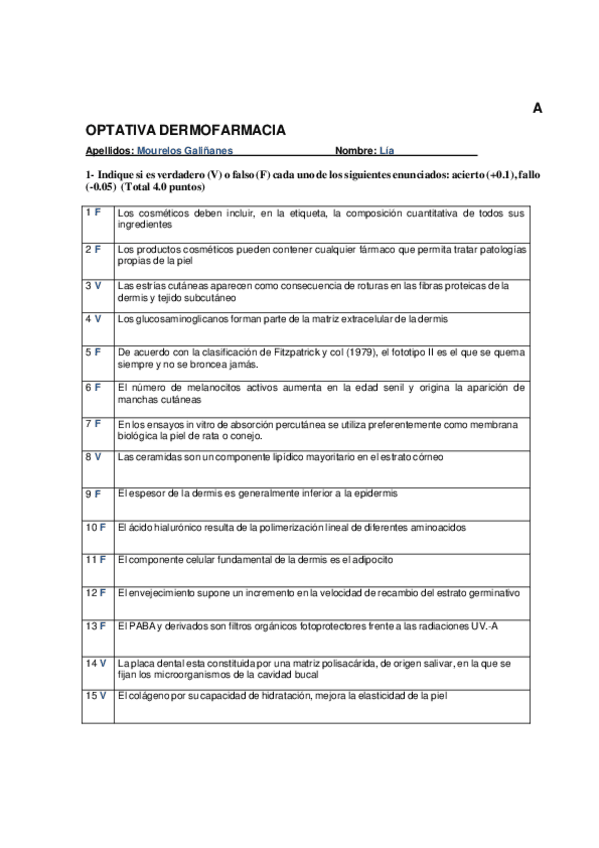 A

OPTATIVA DERMOFARMACIA

Apellidos: Mourelos Galiñanes Nombre: Lía

1- Indique si es verdadero (V) o falso (F) cada uno de los siguientes enunciados: acierto (+0.1), fallo (-0.05) (Total 4.0 puntos)

| | |
|---|---|
| 1 F | Los cosméticos deben incluir, en la etiqueta, la composición cuantitativa de todos sus ingredientes |
| 2 F | Los productos cosméticos pueden contener cualquier fármaco que permita tratar patologías propias de la piel |
| 3 V | Las estrías cutáneas aparecen como consecuencia de roturas en las fibras proteicas de la dermis y tejido subcutáneo |
| 4 V | Los glucosaminoglicanos forman parte de la matriz extracelular de la dermis |
| 5 F | De acuerdo con la clasificación de Fitzpatrick y col (1979), el fototipo II es el que se quema siempre y no se broncea jamás. |
| 6 F | El número de melanocitos activos aumenta en la edad senil y origina la aparición de manchas cutáneas |
| 7 F | En los ensayos in vitro de absorción percutánea se utiliza preferentemente como membrana biológica la piel de rata o conejo. |
| 8 V | Las ceramidas son un componente lipídico mayoritario en el estrato córneo |
| 9 F | El espesor de la dermis es generalmente inferior a la epidermis |
| 10 F | El ácido hialurónico resulta de la polimerización lineal de diferentes aminoacidos |
| 11 F | El componente celular fundamental de la dermis es el adipocito |
| 12 F | El envejecimiento supone un incremento en la velocidad de recambio del estrato germinativo |
| 13 F | El PABA y derivados son filtros orgánicos fotoprotectores frente a las radiaciones UV.-A |
| 14 V | La placa dental esta constituida por una matriz polisacárida, de origen salivar, en la que se fijan los microorganismos de la cavidad bucal |
| 15 V | El colágeno por su capacidad de hidratación, mejora la elasticidad de la piel |